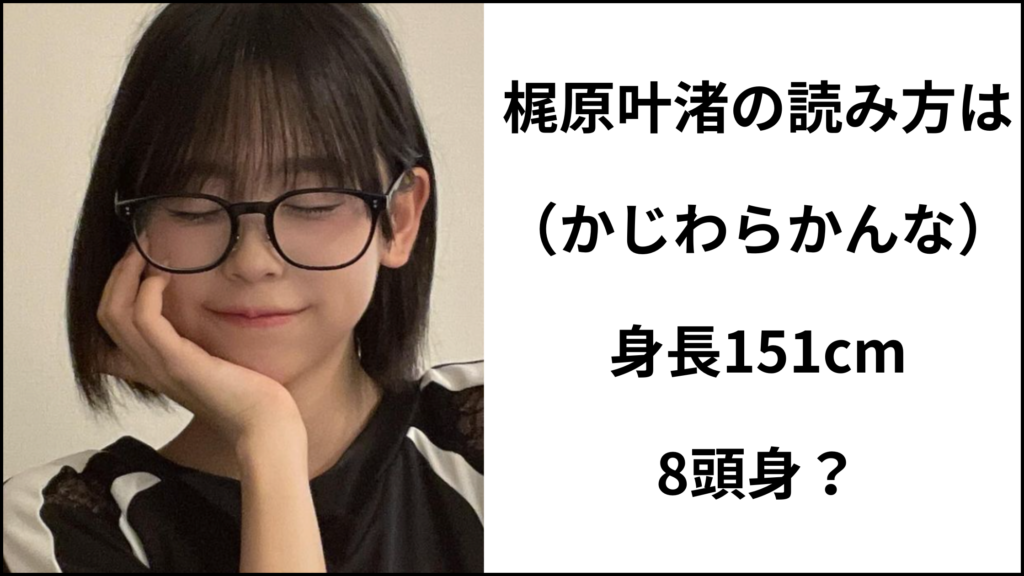 梶原叶渚の読み方は

（かじわらかんな）

身長151cm

8頭身？